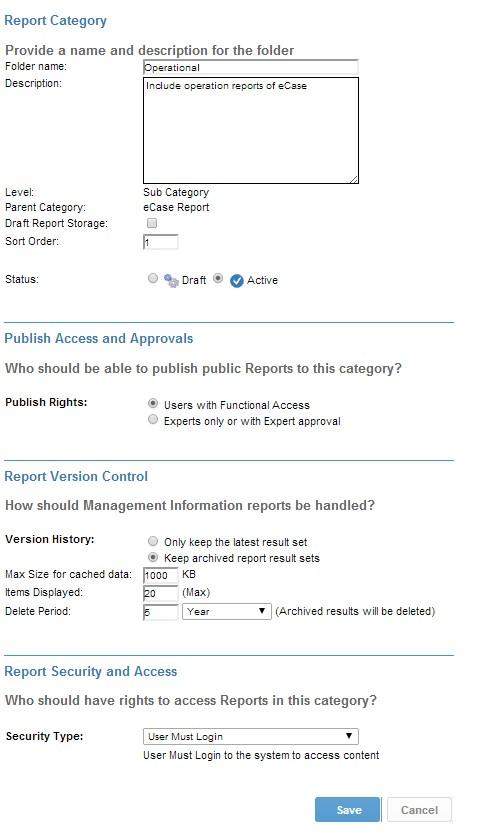 Report Category

Provide a name and description for the folder

Folder name: Operational

Description: Include operation reports of eCase

Level: Sub Category

Parent Category: eCase Report

Draft Report Storage:

Sort Order: 1

Status: Draft Active

Publish Access and Approvals

Who should be able to publish public Reports to this category?

Publish Rights: Users with Functional Access
Experts only or with Expert approval

Report Version Control

How should Management Information reports be handled?

Version History: Only keep the latest result set
Keep archived report result sets

Max Size for cached data: 1000 KB

Items Displayed: 20 (Max)

Delete Period: 5 Year (Archived results will be deleted)

Report Security and Access

Who should have rights to access Reports in this category?

Security Type: User Must Login

User Must Login to the system to access content

Save Cancel